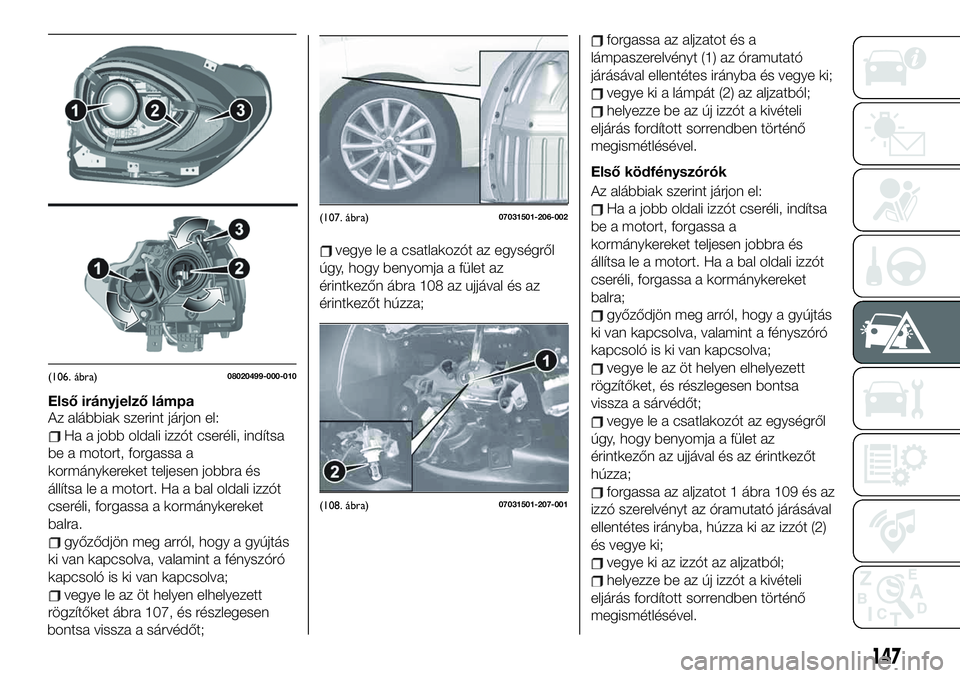 1
2
3

3
1
2

(106. ábra)
08020499-000-010

Első irányjelző lámpa

Az alábbiak szerint járjon el:

Ha a jobb oldali izzót cseréli, indítsa be a motort, forgassa a kormánykereket teljesen jobbra és állítsa le a motort. Ha a bal oldali izzót cseréli, forgassa a kormánykereket balra.

győződjön meg arról, hogy a gyújtás ki van kapcsolva, valamint a fényszóró kapcsoló is ki van kapcsolva;

vegye le az öt helyen elhelyezett rögzítőket ábra 107, és részlegesen bontsa vissza a sárvédőt;

(107. ábra)
07031501-206-002

vegye le a csatlakozót az egységről úgy, hogy benyomja a fület az érintkezőn ábra 108 az ujjával és az érintkezőt húzza;

1
2

(108. ábra)
07031501-207-001

forgassa az aljzatot és a lámpaszerelvényt (1) az óramutató járásával ellentétes irányba és vegye ki;

vegye ki a lámpát (2) az aljzatból;

helyezze be az új izzót a kivételi eljárás fordított sorrendben történő megismétlésével.

Első ködfényszórók

Az alábbiak szerint járjon el:

Ha a jobb oldali izzót cseréli, indítsa be a motort, forgassa a kormánykereket teljesen jobbra és állítsa le a motort. Ha a bal oldali izzót cseréli, forgassa a kormánykereket balra;

győződjön meg arról, hogy a gyújtás ki van kapcsolva, valamint a fényszóró kapcsoló is ki van kapcsolva;

vegye le az öt helyen elhelyezett rögzítőket, és részlegesen bontsa vissza a sárvédőt;

vegye le a csatlakozót az egységről úgy, hogy benyomja a fület az érintkezőn az ujjával és az érintkezőt húzza;

forgassa az aljzatot 1 ábra 109 és az izzó szerelvényt az óramutató járásával ellentétes irányba, húzza ki az izzót (2) és vegye ki;

vegye ki az izzót az aljzatból;

helyezze be az új izzót a kivételi eljárás fordított sorrendben történő megismétlésével.

147

carmanualsonline.info